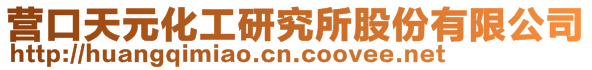 营口天元化工研究所股份有限公司
http://huangqimiao.cn.coovee.net